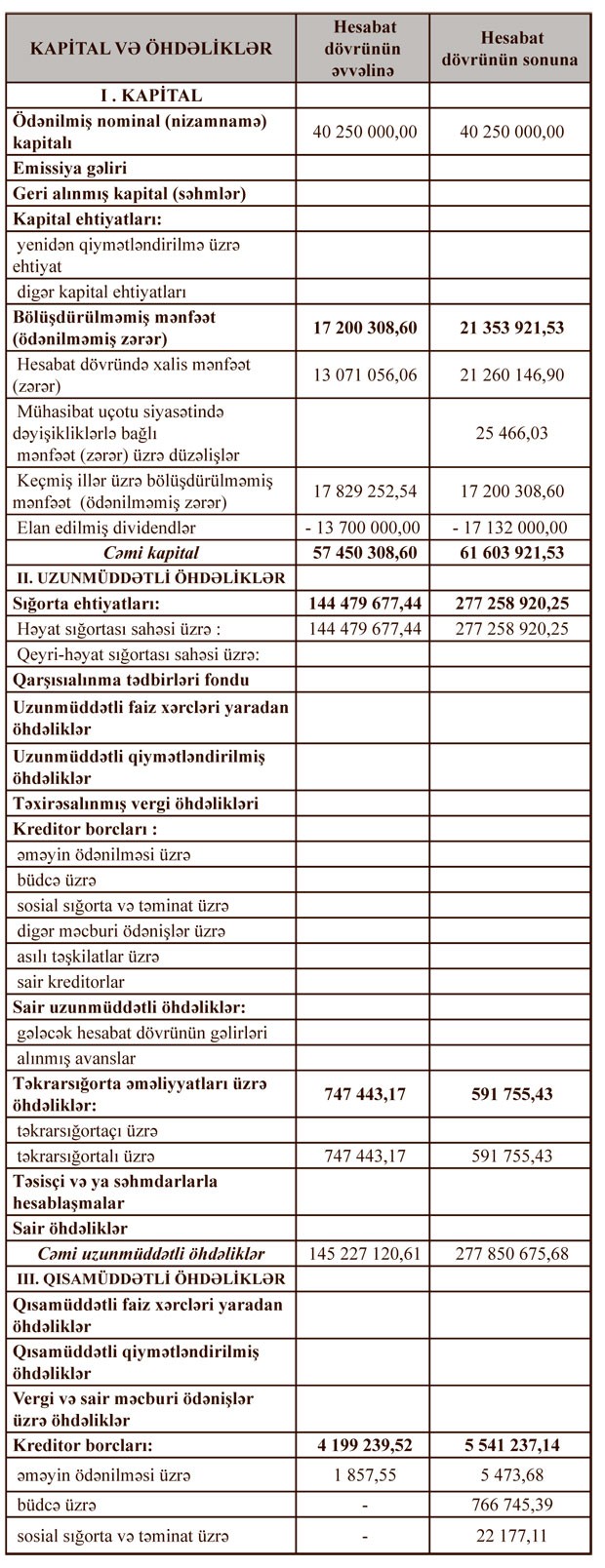 | KAPİTAL VƏ ÖHDƏLİKLƏR | Hesabat dövrünün əvvəlinə | Hesabat dövrünün sonuna |
|---|---|---|
| I . KAPİTAL | | |
| Ödənilmiş nominal (nizamnamə) kapitalı | 40 250 000,00 | 40 250 000,00 |
| Emissiya gəliri | | |
| Geri alınmış kapital (səhmlər) | | |
| Kapital ehtiyatları: | | |
| yenidən qiymətləndirilmə üzrə ehtiyat | | |
| digər kapital ehtiyatları | | |
| Bölüşdürülməmiş mənfəət (ödənilməmiş zərər) | 17 200 308,60 | 21 353 921,53 |
| Hesabat dövründə xalis mənfəət (zərər) | 13 071 056,06 | 21 260 146,90 |
| Mühasibat uçotu siyasətində dəyişikliklərlə bağlı mənfəət (zərər) üzrə düzəlişlər | | 25 466,03 |
| Keçmiş illər üzrə bölüşdürülməmiş mənfəət (ödənilməmiş zərər) | 17 829 252,54 | 17 200 308,60 |
| Elan edilmiş dividendlər | - 13 700 000,00 | - 17 132 000,00 |
| Cəmi kapital | 57 450 308,60 | 61 603 921,53 |
| II. UZUNMÜDDƏTLİ ÖHDƏLİKLƏR | | |
| Sığorta ehtiyatları: | 144 479 677,44 | 277 258 920,25 |
| Həyat sığortası sahəsi üzrə : | 144 479 677,44 | 277 258 920,25 |
| Qeyri-həyat sığortası sahəsi üzrə: | | |
| Qarşısıalınma tədbirləri fondu | | |
| Uzunmüddətli faiz xərcləri yaradan öhdəliklər | | |
| Uzunmüddətli qiymətləndirilmiş öhdəliklər | | |
| Təxirəsalınmış vergi öhdəlikləri | | |
| Kreditor borcları : | | |
| əməyin ödənilməsi üzrə | | |
| büdcə üzrə | | |
| sosial sığorta və təminat üzrə | | |
| digər məcburi ödənişlər üzrə | | |
| asılı təşkilatlar üzrə | | |
| sair kreditorlar | | |
| Sair uzunmüddətli öhdəliklər: | | |
| gələcək hesabat dövrünün gəlirləri | | |
| alınmış avanslar | | |
| Təkrarsığorta əməliyyatları üzrə öhdəliklər: | 747 443,17 | 591 755,43 |
| təkrarsığortaçı üzrə | | |
| təkrarsığortalı üzrə | 747 443,17 | 591 755,43 |
| Təsisçi və ya səhmdarlarla hesablaşmalar | | |
| Sair öhdəliklər | | |
| Cəmi uzunmüddətli öhdəliklər | 145 227 120,61 | 277 850 675,68 |
| III. QISAMÜDDƏTLİ ÖHDƏLİKLƏR | | |
| Qısamüddətli faiz xərcləri yaradan öhdəliklər | | |
| Qısamüddətli qiymətləndirilmiş öhdəliklər | | |
| Vergi və sair məcburi ödənişlər üzrə öhdəliklər | | |
| Kreditor borcları: | 4 199 239,52 | 5 541 237,14 |
| əməyin ödənilməsi üzrə | 1 857,55 | 5 473,68 |
| büdcə üzrə | - | 766 745,39 |
| sosial sığorta və təminat üzrə | - | 22 177,11 |